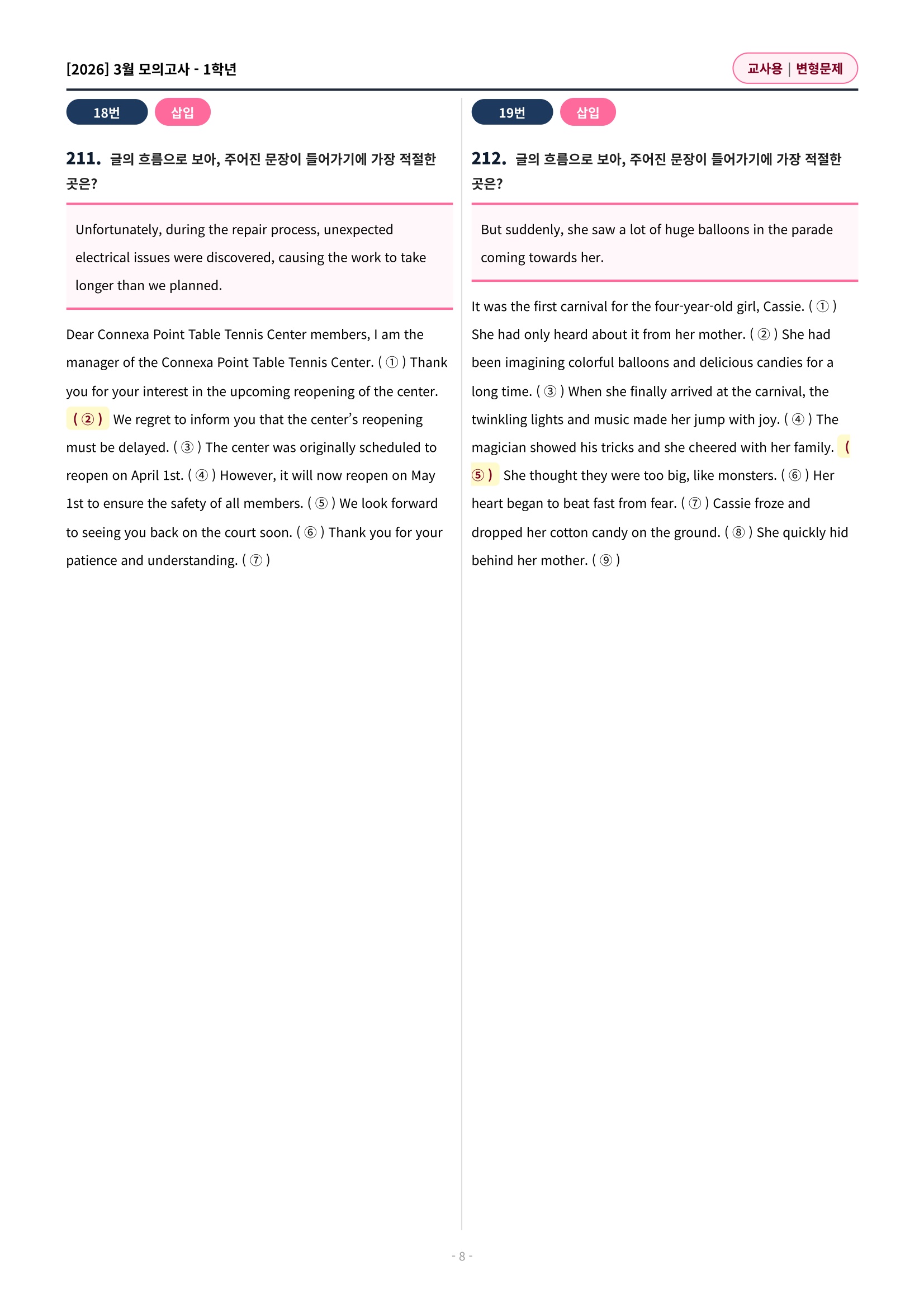 [2026] 3월 모의고사 - 1학년

교사용 | 변형문제

18번 삽입

211. 글의 흐름으로 보아, 주어진 문장이 들어가기에 가장 적절한 곳은?

Unfortunately, during the repair process, unexpected electrical issues were discovered, causing the work to take longer than we planned.

Dear Connexa Point Table Tennis Center members, I am the manager of the Connexa Point Table Tennis Center. ( ① ) Thank you for your interest in the upcoming reopening of the center. ( ② ) We regret to inform you that the center's reopening must be delayed. ( ③ ) The center was originally scheduled to reopen on April 1st. ( ④ ) However, it will now reopen on May 1st to ensure the safety of all members. ( ⑤ ) We look forward to seeing you back on the court soon. ( ⑥ ) Thank you for your patience and understanding. ( ⑦ )

19번 삽입

212. 글의 흐름으로 보아, 주어진 문장이 들어가기에 가장 적절한 곳은?

But suddenly, she saw a lot of huge balloons in the parade coming towards her.

It was the first carnival for the four-year-old girl, Cassie. ( ① ) She had only heard about it from her mother. ( ② ) She had been imagining colorful balloons and delicious candies for a long time. ( ③ ) When she finally arrived at the carnival, the twinkling lights and music made her jump with joy. ( ④ ) The magician showed his tricks and she cheered with her family. ( ⑤ ) She thought they were too big, like monsters. ( ⑥ ) Her heart began to beat fast from fear. ( ⑦ ) Cassie froze and dropped her cotton candy on the ground. ( ⑧ ) She quickly hid behind her mother. ( ⑨ )

- 8 -